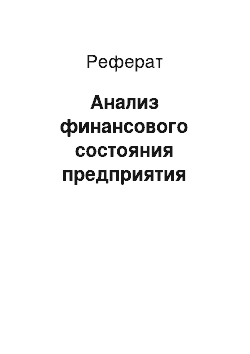 Реферат

Анализ финансового состояния предприятия